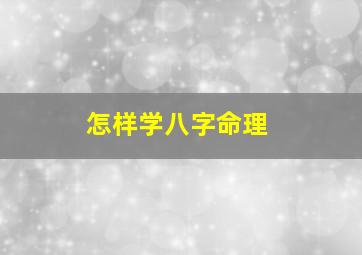 怎样学八字命理